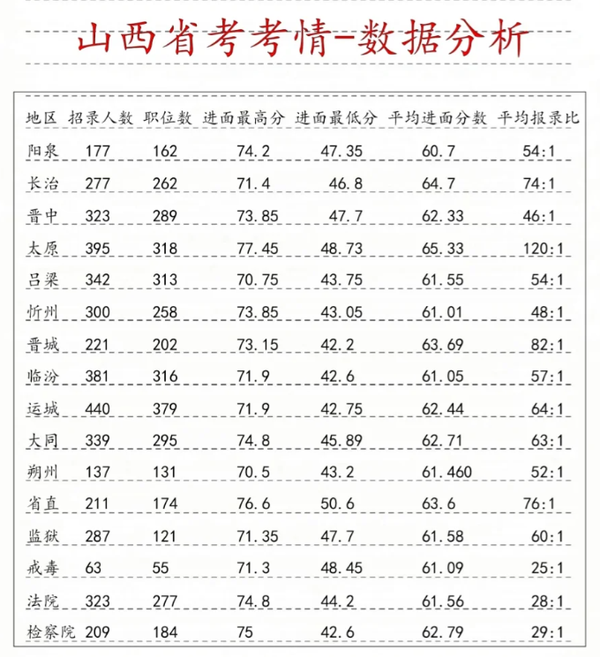 山西省考考情-数据分析

| 地区 | 招录人数 | 职位数 | 进面最高分 | 进面最低分 | 平均进面分数 | 平均报录比 |
|---|---|---|---|---|---|---|
| 阳泉 | 177 | 162 | 74.2 | 47.35 | 60.7 | 54:1 |
| 长治 | 277 | 262 | 71.4 | 46.8 | 64.7 | 74:1 |
| 晋中 | 323 | 289 | 73.85 | 47.7 | 62.33 | 46:1 |
| 太原 | 395 | 318 | 77.45 | 48.73 | 65.33 | 120:1 |
| 吕梁 | 342 | 313 | 70.75 | 43.75 | 61.55 | 54:1 |
| 忻州 | 300 | 258 | 73.85 | 43.05 | 61.01 | 48:1 |
| 晋城 | 221 | 202 | 73.15 | 42.2 | 63.69 | 82:1 |
| 临汾 | 381 | 316 | 71.9 | 42.6 | 61.05 | 57:1 |
| 运城 | 440 | 379 | 71.9 | 42.75 | 62.44 | 64:1 |
| 大同 | 339 | 295 | 74.8 | 45.89 | 62.71 | 63:1 |
| 朔州 | 137 | 131 | 70.5 | 43.2 | 61.460 | 52:1 |
| 省直 | 211 | 174 | 76.6 | 50.6 | 63.6 | 76:1 |
| 监狱 | 287 | 121 | 71.35 | 47.7 | 61.58 | 60:1 |
| 戒毒 | 63 | 55 | 71.3 | 48.45 | 61.09 | 25:1 |
| 法院 | 323 | 277 | 74.8 | 44.2 | 61.56 | 28:1 |
| 检察院 | 209 | 184 | 75 | 42.6 | 62.79 | 29:1 |